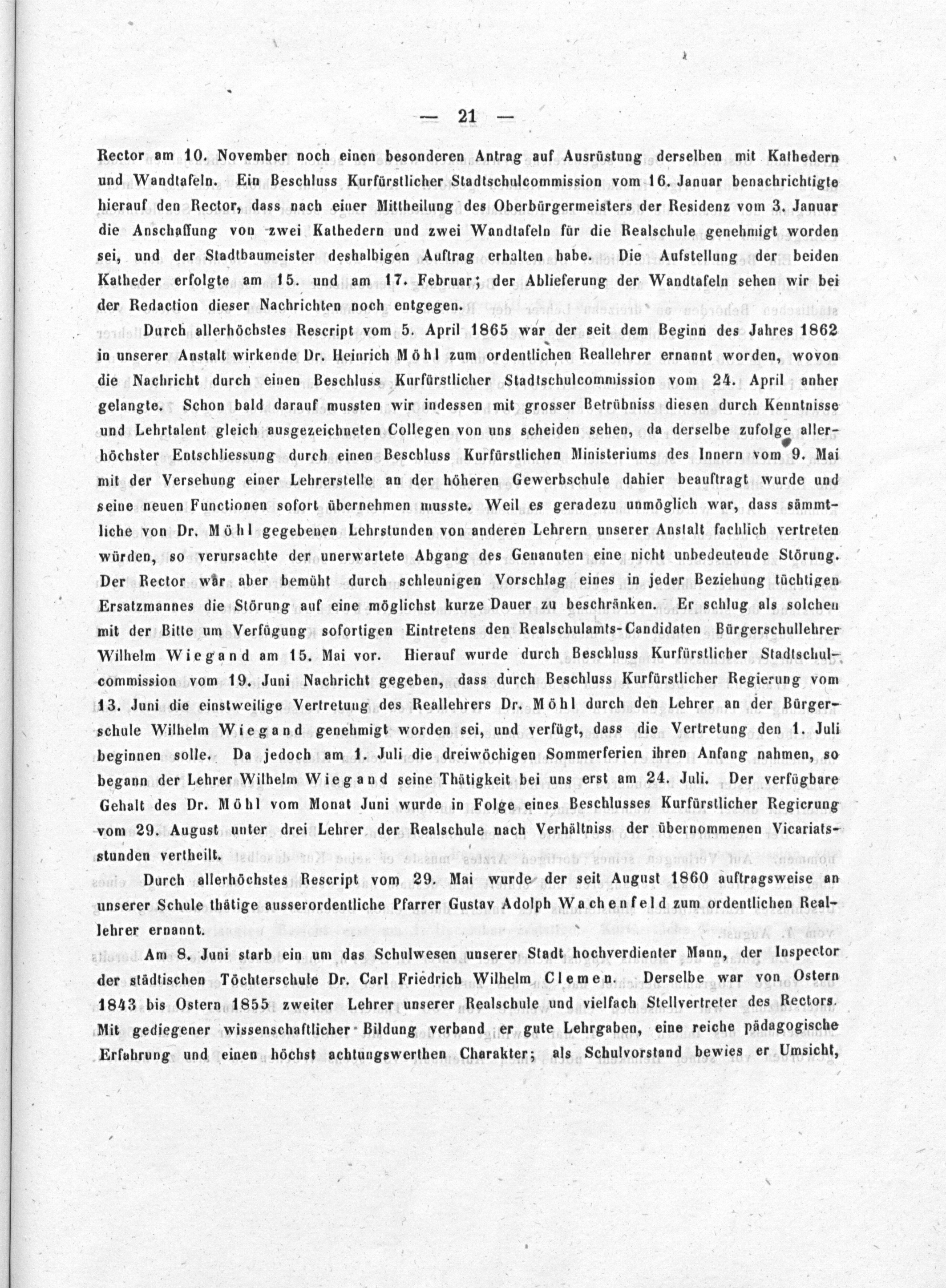 — 21 —

Rector am 10. November noch einen besonderen Antrag auf Ausrüstung derselben mit Kathedern und Wandtafeln. Ein Beschluss Kurfürstlicher Stadtschulcommission vom 16. Januar benachrichtigte hierauf den Rector, dass nach einer Mittheilung des Oberbürgermeisters der Residenz vom 3. Januar die Anschaffung von zwei Kathedern und zwei Wandtafeln für die Realschule genehmigt worden sei, und der Stadtbaumeister deshalbigen Auftrag erhalten habe. Die Aufstellung der beiden Katheder erfolgte am 15. und am 17. Februar; der Ablieferung der Wandtafeln sehen wir bei der Redaction dieser Nachrichten noch entgegen.

Durch allerhöchstes Rescript vom 5. April 1865 war der seit dem Beginn des Jahres 1862 in unserer Anstalt wirkende Dr. Heinrich Möhl zum ordentlichen Reallehrer ernannt worden, wovon die Nachricht durch einen Beschluss Kurfürstlicher Stadtschulcommission vom 24. April anher gelangte. Schon bald darauf mussten wir indessen mit grosser Betrübniss diesen durch Kenntnisse und Lehrtalent gleich ausgezeichneten Collegen von uns scheiden sehen, da derselbe zufolge allerhöchster Entschliessung durch einen Beschluss Kurfürstlichen Ministeriums des Innern vom 9. Mai mit der Versehung einer Lehrerstelle an der höheren Gewerbschule dahier beauftragt wurde und seine neuen Functionen sofort übernehmen musste. Weil es geradezu unmöglich war, dass sämmtliche von Dr. Möhl gegebenen Lehrstunden von anderen Lehrern unserer Anstalt fachlich vertreten würden, so verursachte der unerwartete Abgang des Genannten eine nicht unbedeutende Störung. Der Rector war aber bemüht durch schleunigen Vorschlag eines in jeder Beziehung tüchtigen Ersatzmannes die Störung auf eine möglichst kurze Dauer zu beschränken. Er schlug als solchen mit der Bitte um Verfügung sofortigen Eintretens den Realschulamts-Candidaten Bürgerschullehrer Wilhelm Wiegand am 15. Mai vor. Hierauf wurde durch Beschluss Kurfürstlicher Stadtschulcommission vom 19. Juni Nachricht gegeben, dass durch Beschluss Kurfürstlicher Regierung vom 13. Juni die einstweilige Vertretung des Reallehrers Dr. Möhl durch den Lehrer an der Bürgerschule Wilhelm Wiegand genehmigt worden sei, und verfügt, dass die Vertretung den 1. Juli beginnen solle. Da jedoch am 1. Juli die dreiwöchigen Sommerferien ihren Anfang nahmen, so begann der Lehrer Wilhelm Wiegand seine Thätigkeit bei uns erst am 24. Juli. Der verfügbare Gehalt des Dr. Möhl vom Monat Juni wurde in Folge eines Beschlusses Kurfürstlicher Regierung vom 29. August unter drei Lehrer der Realschule nach Verhältniss der übernommenen Vicariatsstunden vertheilt.

Durch allerhöchstes Rescript vom 29. Mai wurde der seit August 1860 auftragsweise an unserer Schule thätige ausserordentliche Pfarrer Gustav Adolph Wachenfeld zum ordentlichen Reallehrer ernannt.

Am 8. Juni starb ein um das Schulwesen unserer Stadt hochverdienter Mann, der Inspector der städtischen Töchterschule Dr. Carl Friedrich Wilhelm Clemen. Derselbe war von Ostern 1843 bis Ostern 1855 zweiter Lehrer unserer Realschule und vielfach Stellvertreter des Rectors. Mit gediegener wissenschaftlicher Bildung verband er gute Lehrgaben, eine reiche pädagogische Erfahrung und einen höchst achtungswerthen Charakter; als Schulvorstand bewies er Umsicht,